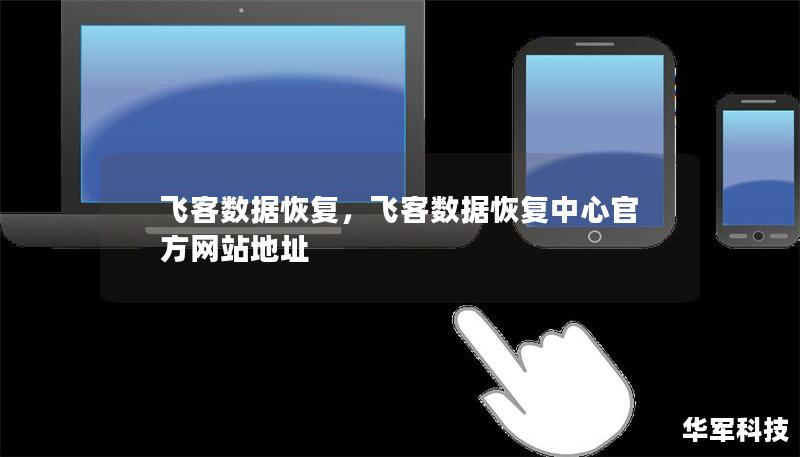 飞客数据恢复，飞客数据恢复中心官方网站地址

华军科技